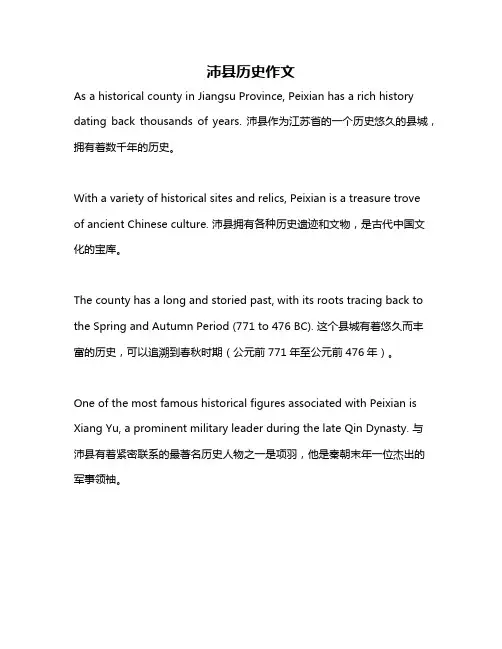 沛县历史作文

As a historical county in Jiangsu Province, Peixian has a rich history dating back thousands of years. 沛县作为江苏省的一个历史悠久的县城，拥有着数千年的历史。

With a variety of historical sites and relics, Peixian is a treasure trove of ancient Chinese culture. 沛县拥有各种历史遗迹和文物，是古代中国文化的宝库。

The county has a long and storied past, with its roots tracing back to the Spring and Autumn Period (771 to 476 BC). 这个县城有着悠久而丰富的历史，可以追溯到春秋时期（公元前 771 年至公元前 476 年）。

One of the most famous historical figures associated with Peixian is Xiang Yu, a prominent military leader during the late Qin Dynasty. 与沛县有着紧密联系的最著名历史人物之一是项羽，他是秦朝末年一位杰出的军事领袖。